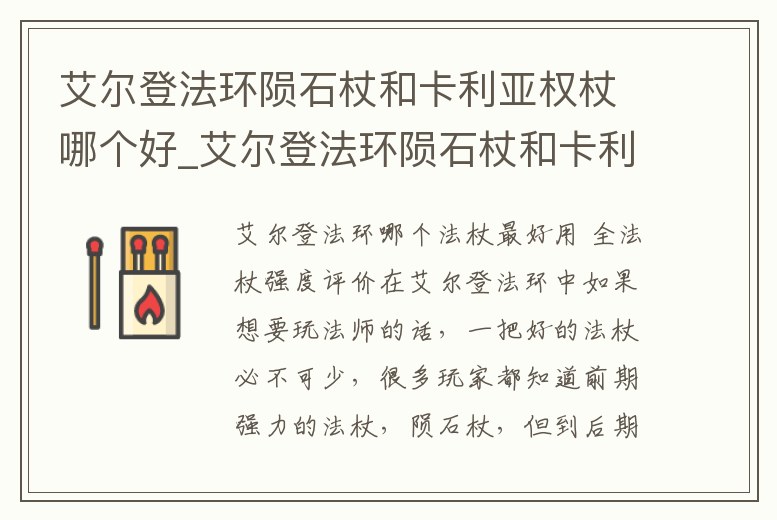 艾尔登法环陨石杖和卡利亚权杖哪个好_艾尔登法环陨石杖和卡利

艾尔登法环哪个法杖最好用 全法杖强度评价在艾尔登法环中如果想要玩法师的话，一把好的法杖必不可少，很多玩家都知道前期强力的法杖，陨石杖，但到后期